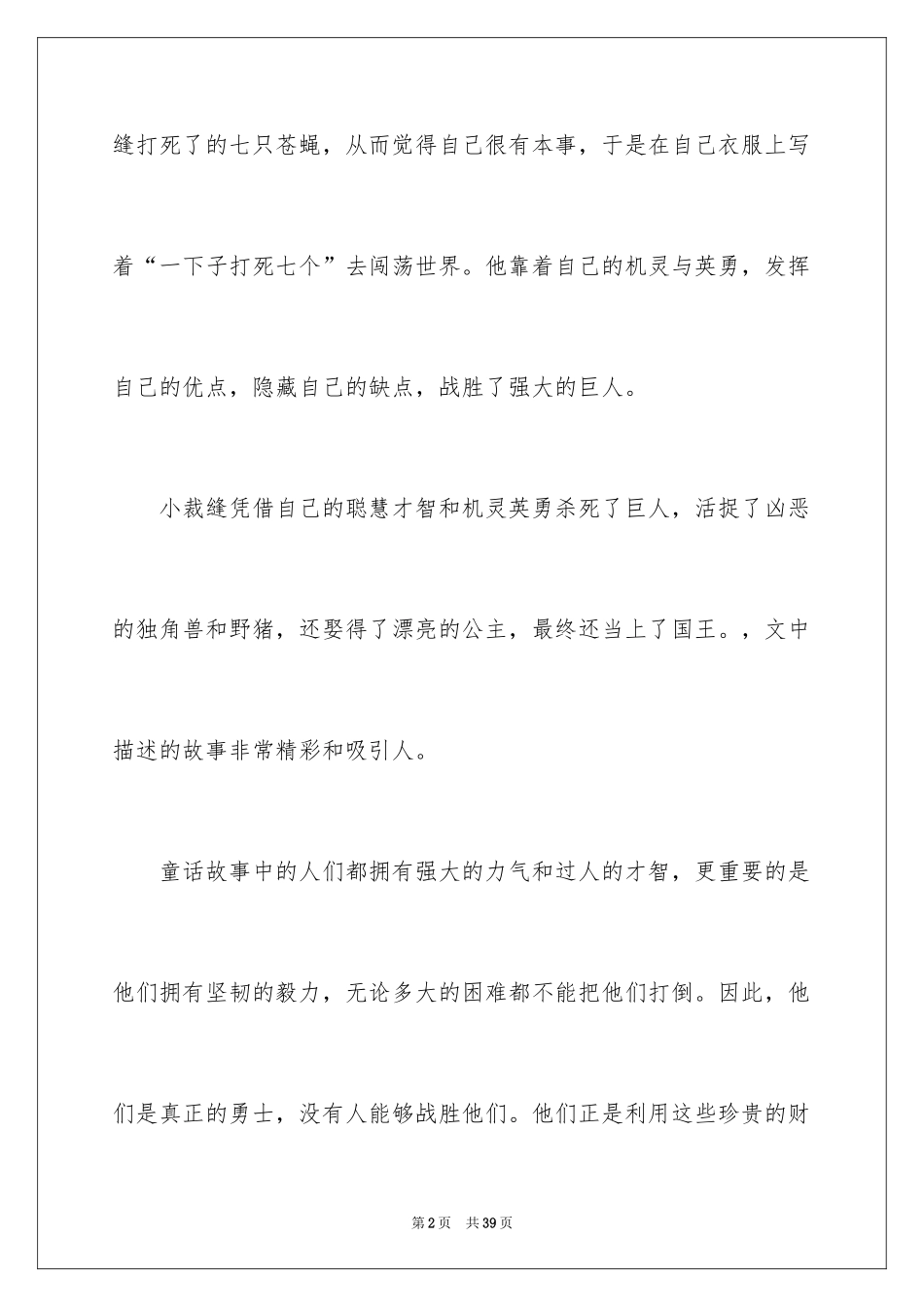 缝打死了的七只苍蝇，从而觉得自己很有本事，于是在自己衣服上写着“一下子打死七个”去闯荡世界。他靠着自己的机灵与英勇，发挥自己的优点，隐藏自己的缺点，战胜了强大的巨人。

小裁缝凭借自己的聪慧才智和机灵英勇杀死了巨人，活捉了凶恶的独角兽和野猪，还娶得了漂亮的公主，最终还当上了国王。，文中描述的故事非常精彩和吸引人。

童话故事中的人们都拥有强大的力气和过人的才智，更重要的是他们拥有坚韧的毅力，无论多大的困难都不能把他们打倒。因此，他们是真正的勇士，没有人能够战胜他们。他们正是利用这些珍贵的财

第2页 共39页